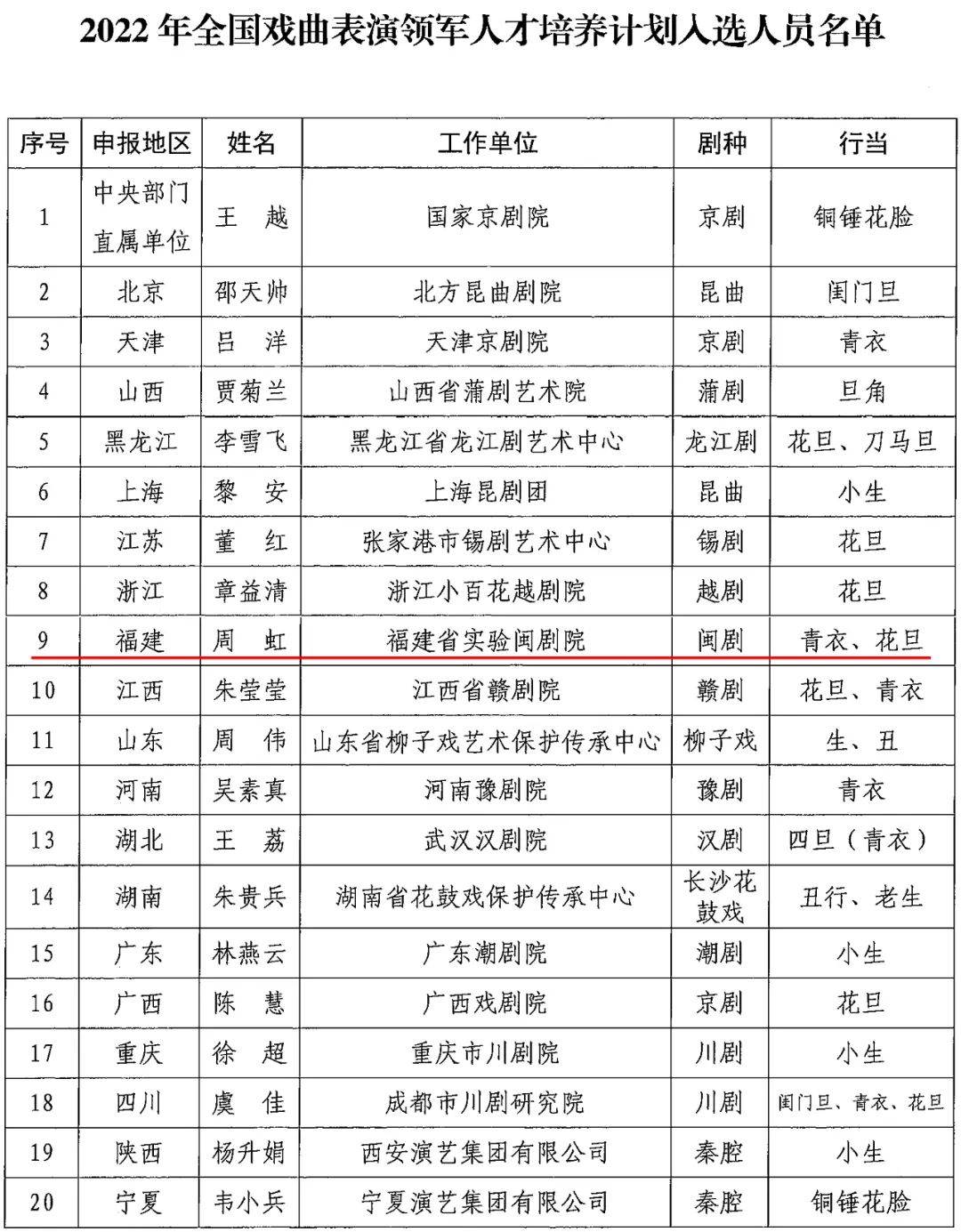 2022 年全国戏曲表演领军人才培养计划入选人员名单

| 序号 | 申报地区 | 姓名 | 工作单位 | 剧种 | 行当 |
|---|---|---|---|---|---|
| 1 | 中央部门直属单位 | 王　越 | 国家京剧院 | 京剧 | 铜锤花脸 |
| 2 | 北京 | 邵天帅 | 北方昆曲剧院 | 昆曲 | 闺门旦 |
| 3 | 天津 | 吕　洋 | 天津京剧院 | 京剧 | 青衣 |
| 4 | 山西 | 贾菊兰 | 山西省蒲剧艺术院 | 蒲剧 | 旦角 |
| 5 | 黑龙江 | 李雪飞 | 黑龙江省龙江剧艺术中心 | 龙江剧 | 花旦、刀马旦 |
| 6 | 上海 | 黎　安 | 上海昆剧团 | 昆曲 | 小生 |
| 7 | 江苏 | 董　红 | 张家港市锡剧艺术中心 | 锡剧 | 花旦 |
| 8 | 浙江 | 章益清 | 浙江小百花越剧院 | 越剧 | 花旦 |
| 9 | 福建 | 周　虹 | 福建省实验闽剧院 | 闽剧 | 青衣、花旦 |
| 10 | 江西 | 朱莹莹 | 江西省赣剧院 | 赣剧 | 花旦、青衣 |
| 11 | 山东 | 周　伟 | 山东省柳子戏艺术保护传承中心 | 柳子戏 | 生、丑 |
| 12 | 河南 | 吴素真 | 河南豫剧院 | 豫剧 | 青衣 |
| 13 | 湖北 | 王　荔 | 武汉汉剧院 | 汉剧 | 四旦（青衣） |
| 14 | 湖南 | 朱贵兵 | 湖南省花鼓戏保护传承中心 | 长沙花鼓戏 | 丑行、老生 |
| 15 | 广东 | 林燕云 | 广东潮剧院 | 潮剧 | 小生 |
| 16 | 广西 | 陈　慧 | 广西戏剧院 | 京剧 | 花旦 |
| 17 | 重庆 | 徐　超 | 重庆市川剧院 | 川剧 | 小生 |
| 18 | 四川 | 虞　佳 | 成都市川剧研究院 | 川剧 | 闺门旦、青衣、花旦 |
| 19 | 陕西 | 杨升娟 | 西安演艺集团有限公司 | 秦腔 | 小生 |
| 20 | 宁夏 | 韦小兵 | 宁夏演艺集团有限公司 | 秦腔 | 铜锤花脸 |